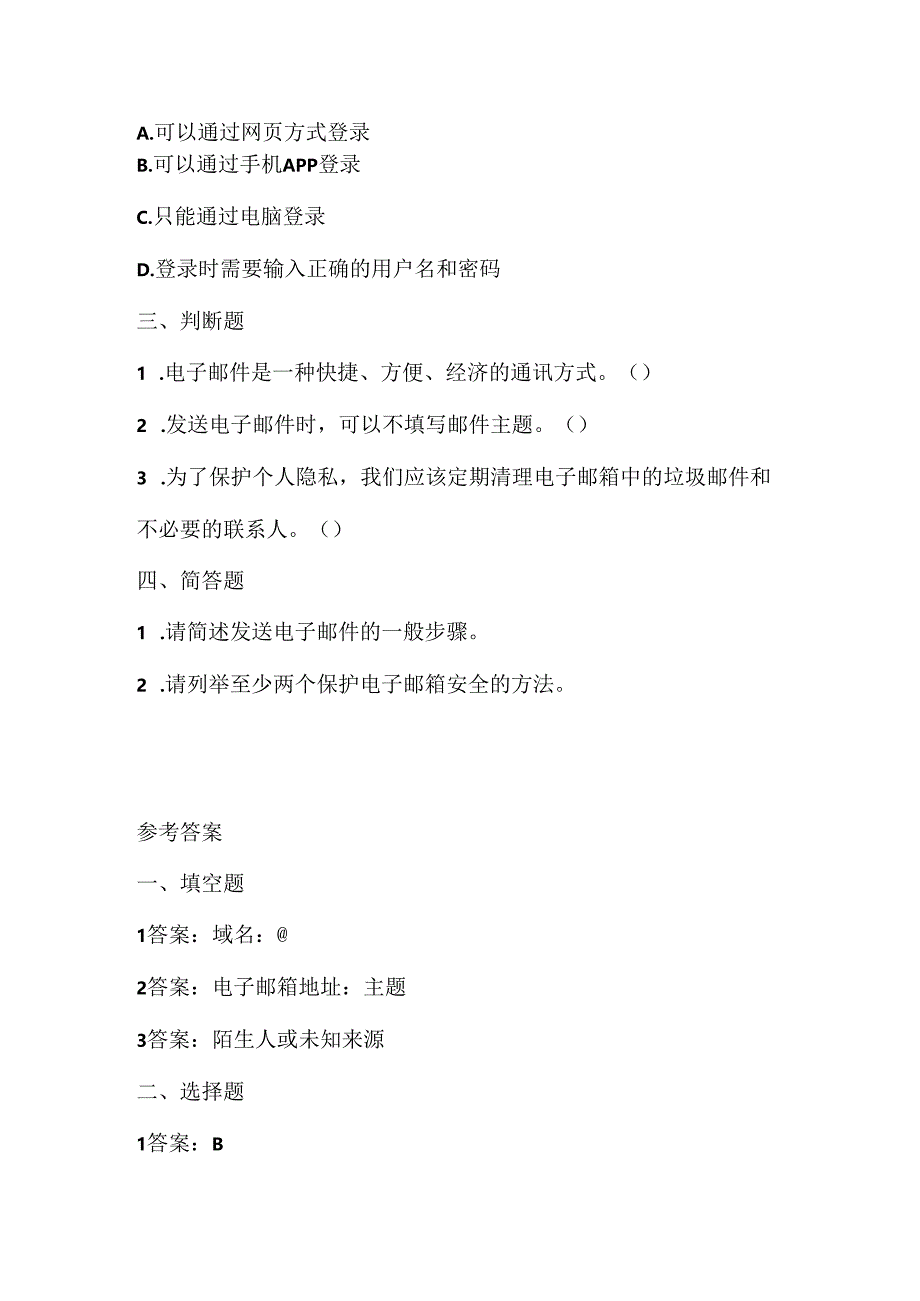 A.可以通过网页方式登录
B.可以通过手机APP登录

C.只能通过电脑登录

D.登录时需要输入正确的用户名和密码

三、判断题

1 .电子邮件是一种快捷、方便、经济的通讯方式。()

2 .发送电子邮件时，可以不填写邮件主题。()

3 .为了保护个人隐私，我们应该定期清理电子邮箱中的垃圾邮件和不必要的联系人。()

四、简答题

1 .请简述发送电子邮件的一般步骤。

2 .请列举至少两个保护电子邮箱安全的方法。

参考答案

一、填空题

1答案：域名：@

2答案：电子邮箱地址：主题

3答案：陌生人或未知来源

二、选择题

1答案：B